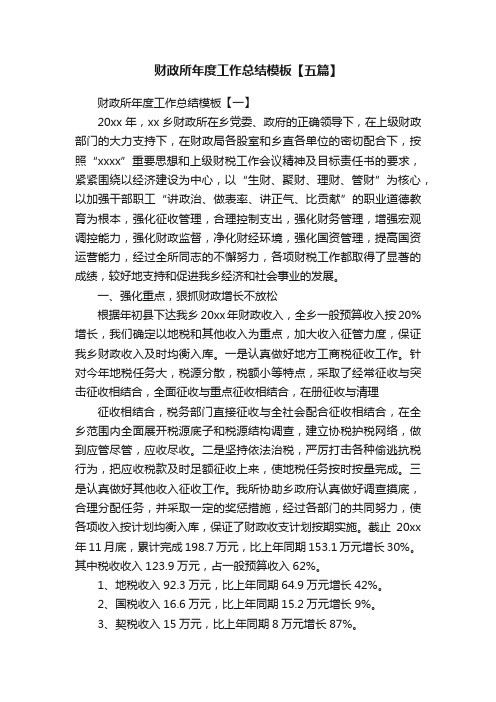 财政所年度工作总结模板【五篇】

财政所年度工作总结模板【一】

20xx 年，xx 乡财政所在乡党委、政府的正确领导下，在上级财政部门的大力支持下，在财政局各股室和乡直各单位的密切配合下，按照“xxxx”重要思想和上级财税工作会议精神及目标责任书的要求，紧紧围绕以经济建设为中心，以“生财、聚财、理财、管财”为核心，以加强干部职工“讲政治、做表率、讲正气、比贡献”的职业道德教育为根本，强化征收管理，合理控制支出，强化财务管理，增强宏观调控能力，强化财政监督，净化财经环境，强化国资管理，提高国资运营能力，经过全所同志的不懈努力，各项财税工作都取得了显著的成绩，较好地支持和促进我乡经济和社会事业的发展。

一、强化重点，狠抓财政增长不放松

根据年初县下达我乡 20xx 年财政收入，全乡一般预算收入按 20%增长，我们确定以地税和其他收入为重点，加大收入征管力度，保证我乡财政收入及时均衡入库。一是认真做好地方工商税征收工作。针对今年地税任务大，税源分散，税额小等特点，采取了经常征收与突击征收相结合，全面征收与重点征收相结合，在册征收与清理

征收相结合，税务部门直接征收与全社会配合征收相结合，在全乡范围内全面展开税源底子和税源结构调查，建立协税护税网络，做到应管尽管，应收尽收。二是坚持依法治税，严厉打击各种偷逃抗税行为，把应收税款及时足额征收上来，使地税任务按时按量完成。三是认真做好其他收入征收工作。我所协助乡政府认真做好调查摸底，合理分配任务，并采取一定的奖惩措施，经过各部门的共同努力，使各项收入按计划均衡入库，保证了财政收支计划按期实施。截止 20xx 年 11 月底，累计完成 198.7 万元，比上年同期 153.1 万元增长 30%。其中税收收入 123.9 万元，占一般预算收入 62%。

1、地税收入 92.3 万元，比上年同期 64.9 万元增长 42%。

2、国税收入 16.6 万元，比上年同期 15.2 万元增长 9%。

3、契税收入 15 万元，比上年同期 8 万元增长 87%。